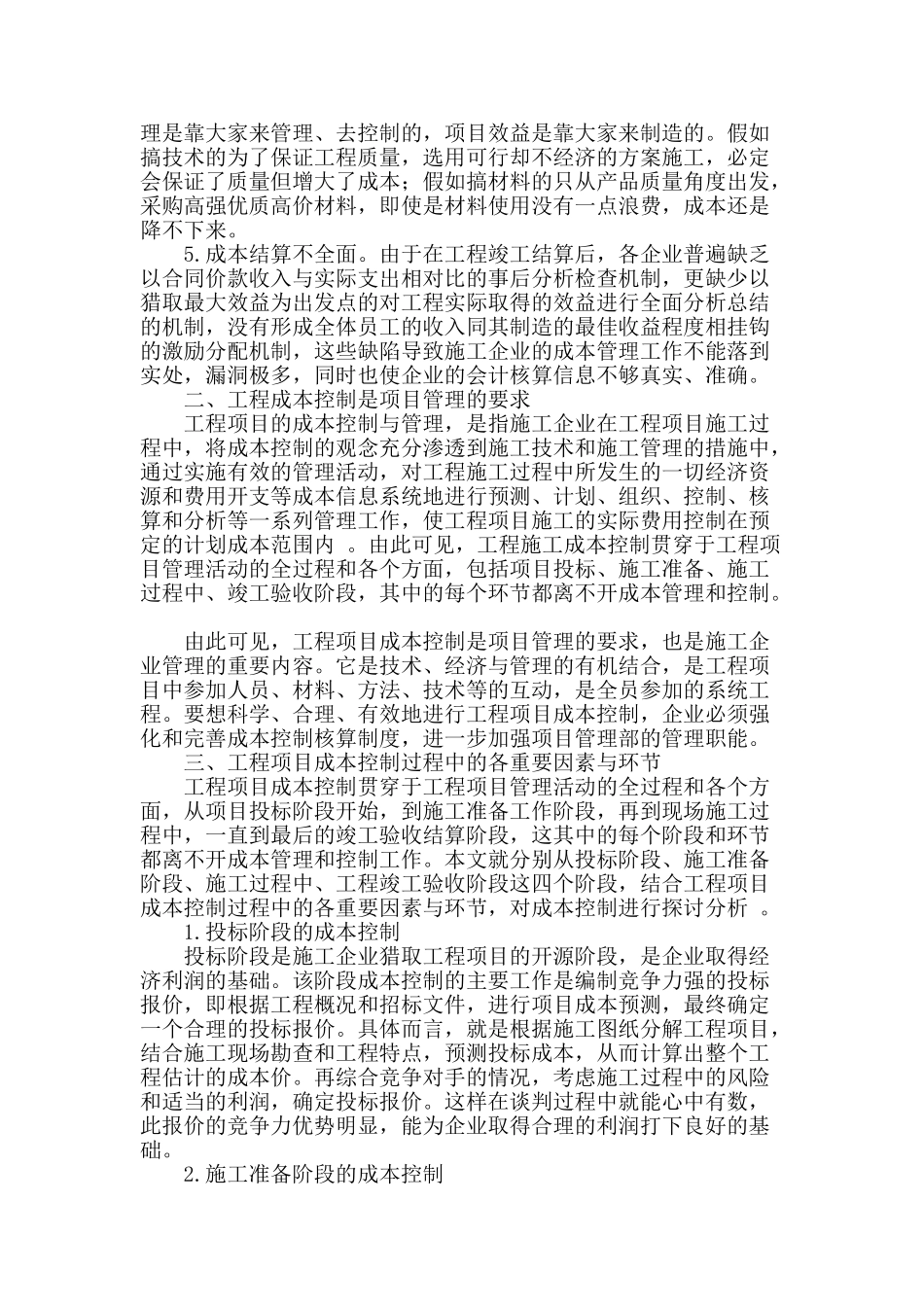 理是靠大家来管理、去控制的，项目效益是靠大家来制造的。假如搞技术的为了保证工程质量，选用可行却不经济的方案施工，必定会保证了质量但增大了成本；假如搞材料的只从产品质量角度出发，采购高强优质高价材料，即使是材料使用没有一点浪费，成本还是降不下来。

5.成本结算不全面。由于在工程竣工结算后，各企业普遍缺乏以合同价款收入与实际支出相对比的事后分析检查机制，更缺少以猎取最大效益为出发点的对工程实际取得的效益进行全面分析总结的机制，没有形成全体员工的收入同其制造的最佳收益程度相挂钩的激励分配机制，这些缺陷导致施工企业的成本管理工作不能落到实处，漏洞极多，同时也使企业的会计核算信息不够真实、准确。

二、工程成本控制是项目管理的要求

工程项目的成本控制与管理，是指施工企业在工程项目施工过程中，将成本控制的观念充分渗透到施工技术和施工管理的措施中，通过实施有效的管理活动，对工程施工过程中所发生的一切经济资源和费用开支等成本信息系统地进行预测、计划、组织、控制、核算和分析等一系列管理工作，使工程项目施工的实际费用控制在预定的计划成本范围内 。由此可见，工程施工成本控制贯穿于工程项目管理活动的全过程和各个方面，包括项目投标、施工准备、施工过程中、竣工验收阶段，其中的每个环节都离不开成本管理和控制。

由此可见，工程项目成本控制是项目管理的要求，也是施工企业管理的重要内容。它是技术、经济与管理的有机结合，是工程项目中参加人员、材料、方法、技术等的互动，是全员参加的系统工程。要想科学、合理、有效地进行工程项目成本控制，企业必须强化和完善成本控制核算制度，进一步加强项目管理部的管理职能。

三、工程项目成本控制过程中的各重要因素与环节

工程项目成本控制贯穿于工程项目管理活动的全过程和各个方面，从项目投标阶段开始，到施工准备工作阶段，再到现场施工过程中，一直到最后的竣工验收结算阶段，这其中的每个阶段和环节都离不开成本管理和控制工作。本文就分别从投标阶段、施工准备阶段、施工过程中、工程竣工验收阶段这四个阶段，结合工程项目成本控制过程中的各重要因素与环节，对成本控制进行探讨分析 。

1.投标阶段的成本控制

投标阶段是施工企业猎取工程项目的开源阶段，是企业取得经济利润的基础。该阶段成本控制的主要工作是编制竞争力强的投标报价，即根据工程概况和招标文件，进行项目成本预测，最终确定一个合理的投标报价。具体而言，就是根据施工图纸分解工程项目，结合施工现场勘查和工程特点，预测投标成本，从而计算出整个工程估计的成本价。再综合竞争对手的情况，考虑施工过程中的风险和适当的利润，确定投标报价。这样在谈判过程中就能心中有数，此报价的竞争力优势明显，能为企业取得合理的利润打下良好的基础。

2.施工准备阶段的成本控制